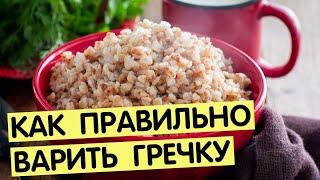 КАК ПРАВИЛЬНО
ВАРИТЬ ГРЕЧКУ